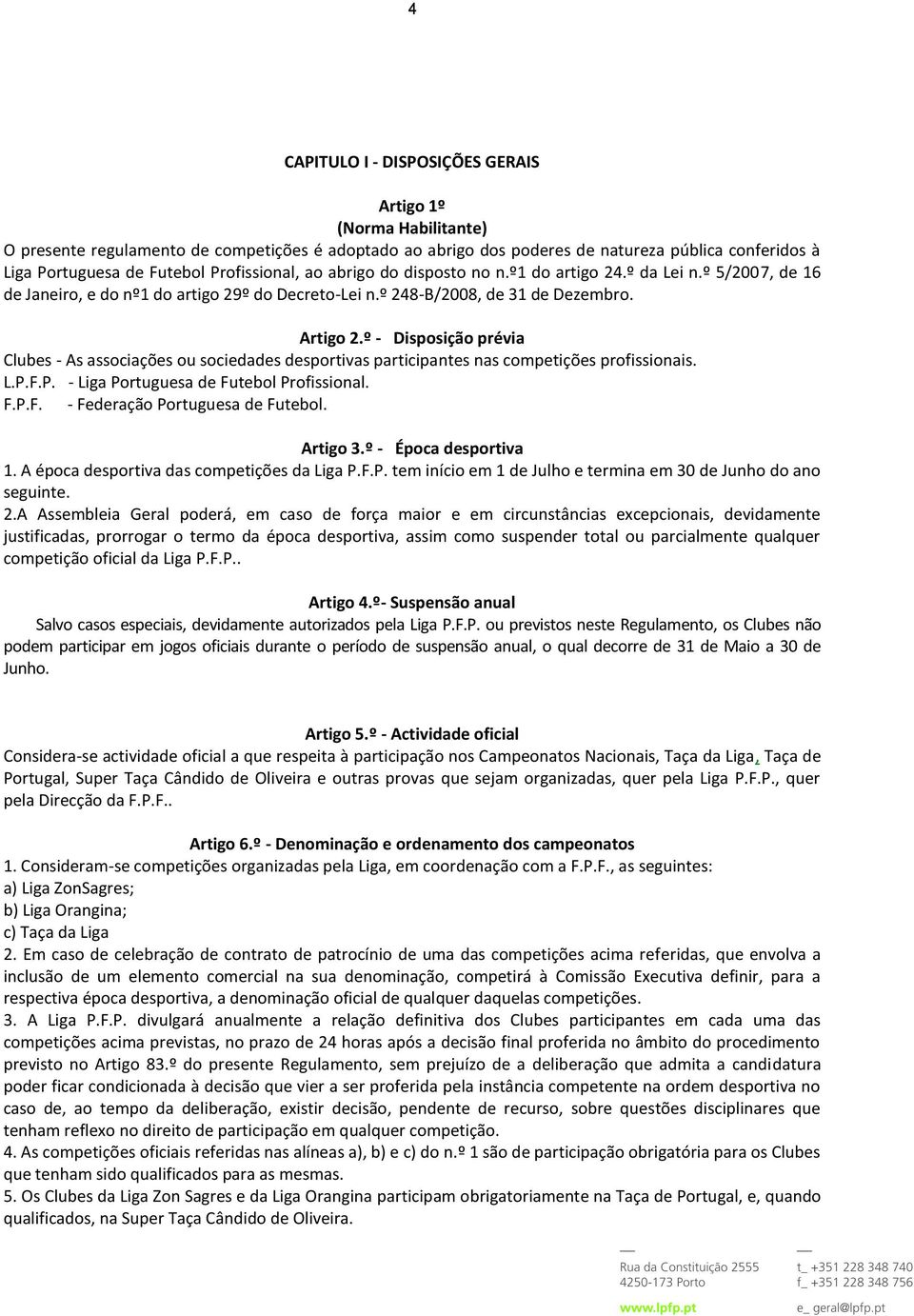 4

CAPITULO I - DISPOSIÇÕES GERAIS

Artigo 1º
(Norma Habilitante)
O presente regulamento de competições é adoptado ao abrigo dos poderes de natureza pública conferidos à Liga Portuguesa de Futebol Profissional, ao abrigo do disposto no n.º1 do artigo 24.º da Lei n.º 5/2007, de 16 de Janeiro, e do nº1 do artigo 29º do Decreto-Lei n.º 248-B/2008, de 31 de Dezembro.

Artigo 2.º - Disposição prévia
Clubes - As associações ou sociedades desportivas participantes nas competições profissionais.
L.P.F.P. - Liga Portuguesa de Futebol Profissional.
F.P.F. - Federação Portuguesa de Futebol.

Artigo 3.º - Época desportiva
1. A época desportiva das competições da Liga P.F.P. tem início em 1 de Julho e termina em 30 de Junho do ano seguinte.
2.A Assembleia Geral poderá, em caso de força maior e em circunstâncias excepcionais, devidamente justificadas, prorrogar o termo da época desportiva, assim como suspender total ou parcialmente qualquer competição oficial da Liga P.F.P..

Artigo 4.º- Suspensão anual
Salvo casos especiais, devidamente autorizados pela Liga P.F.P. ou previstos neste Regulamento, os Clubes não podem participar em jogos oficiais durante o período de suspensão anual, o qual decorre de 31 de Maio a 30 de Junho.

Artigo 5.º - Actividade oficial
Considera-se actividade oficial a que respeita à participação nos Campeonatos Nacionais, Taça da Liga, Taça de Portugal, Super Taça Cândido de Oliveira e outras provas que sejam organizadas, quer pela Liga P.F.P., quer pela Direcção da F.P.F..

Artigo 6.º - Denominação e ordenamento dos campeonatos
1. Consideram-se competições organizadas pela Liga, em coordenação com a F.P.F., as seguintes:
a) Liga ZonSagres;
b) Liga Orangina;
c) Taça da Liga
2. Em caso de celebração de contrato de patrocínio de uma das competições acima referidas, que envolva a inclusão de um elemento comercial na sua denominação, competirá à Comissão Executiva definir, para a respectiva época desportiva, a denominação oficial de qualquer daquelas competições.
3. A Liga P.F.P. divulgará anualmente a relação definitiva dos Clubes participantes em cada uma das competições acima previstas, no prazo de 24 horas após a decisão final proferida no âmbito do procedimento previsto no Artigo 83.º do presente Regulamento, sem prejuízo de a deliberação que admita a candidatura poder ficar condicionada à decisão que vier a ser proferida pela instância competente na ordem desportiva no caso de, ao tempo da deliberação, existir decisão, pendente de recurso, sobre questões disciplinares que tenham reflexo no direito de participação em qualquer competição.
4. As competições oficiais referidas nas alíneas a), b) e c) do n.º 1 são de participação obrigatória para os Clubes que tenham sido qualificados para as mesmas.
5. Os Clubes da Liga Zon Sagres e da Liga Orangina participam obrigatoriamente na Taça de Portugal, e, quando qualificados, na Super Taça Cândido de Oliveira.

Rua da Constituição 2555
4250-173 Porto
www.lpfp.pt
t_ +351 228 348 740
f_ +351 228 348 756
e_ geral@lpfp.pt